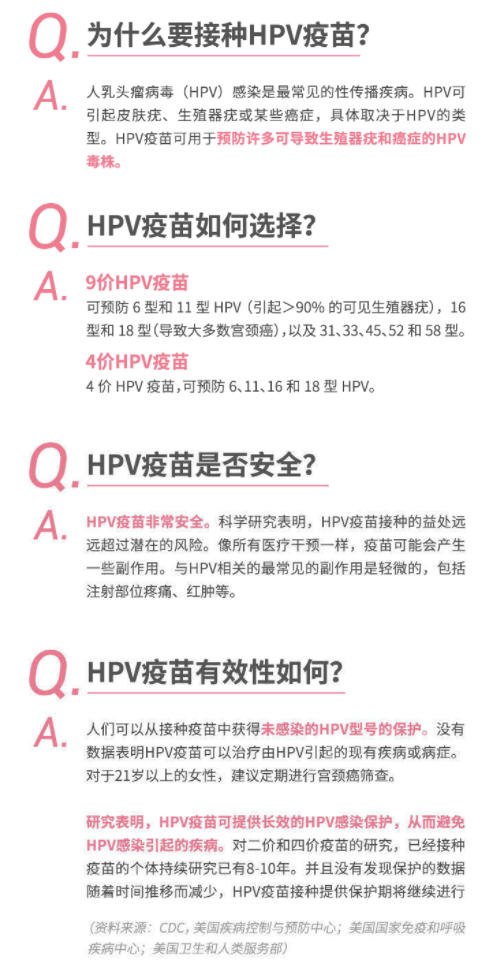 Q. 为什么要接种HPV疫苗?

A. 人乳头瘤病毒（HPV）感染是最常见的性传播疾病。HPV可引起皮肤疣、生殖器疣或某些癌症，具体取决于HPV的类型。HPV疫苗可用于预防许多可导致生殖器疣和癌症的HPV毒株。

Q. HPV疫苗如何选择?

A. 9价HPV疫苗
可预防 6 型和 11 型 HPV（引起>90% 的可见生殖器疣），16 型和 18 型（导致大多数宫颈癌），以及 31、33、45、52 和 58 型。

4价HPV疫苗
4 价 HPV 疫苗，可预防 6、11、16 和 18 型 HPV。

Q. HPV疫苗是否安全?

A. HPV疫苗非常安全。科学研究表明，HPV疫苗接种的益处远远超过潜在的风险。像所有医疗干预一样，疫苗可能会产生一些副作用。与HPV相关的最常见的副作用是轻微的，包括注射部位疼痛、红肿等。

Q. HPV疫苗有效性如何?

A. 人们可以从接种疫苗中获得未感染的HPV型号的保护。没有数据表明HPV疫苗可以治疗由HPV引起的现有疾病或病症。对于21岁以上的女性，建议定期进行宫颈癌筛查。

研究表明，HPV疫苗可提供长效的HPV感染保护，从而避免HPV感染引起的疾病。对二价和四价疫苗的研究，已经接种疫苗的个体持续研究已有8-10年。并且没有发现保护的数据随着时间推移而减少，HPV疫苗接种提供保护期将继续进行

（资料来源：CDC，美国疾病控制与预防中心；美国国家免疫和呼吸疾病中心；美国卫生和人类服务部）